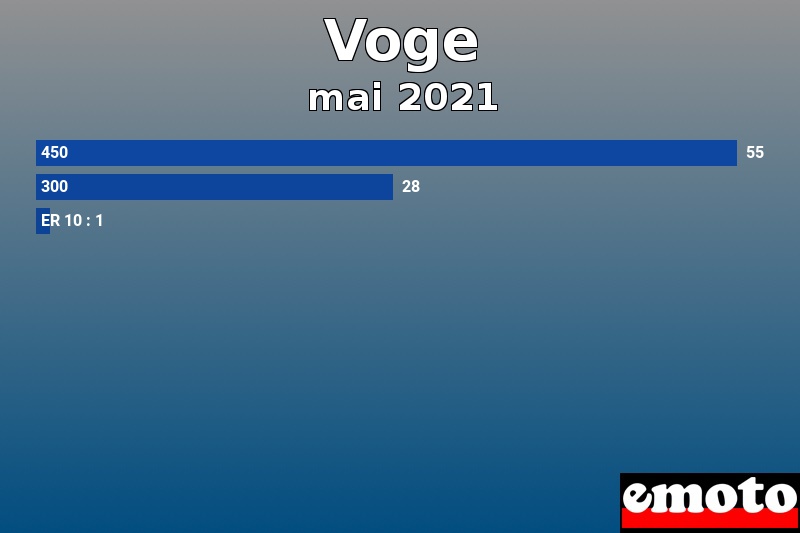 Voge
mai 2021

450 55
300 28
ER 10 : 1

emoto